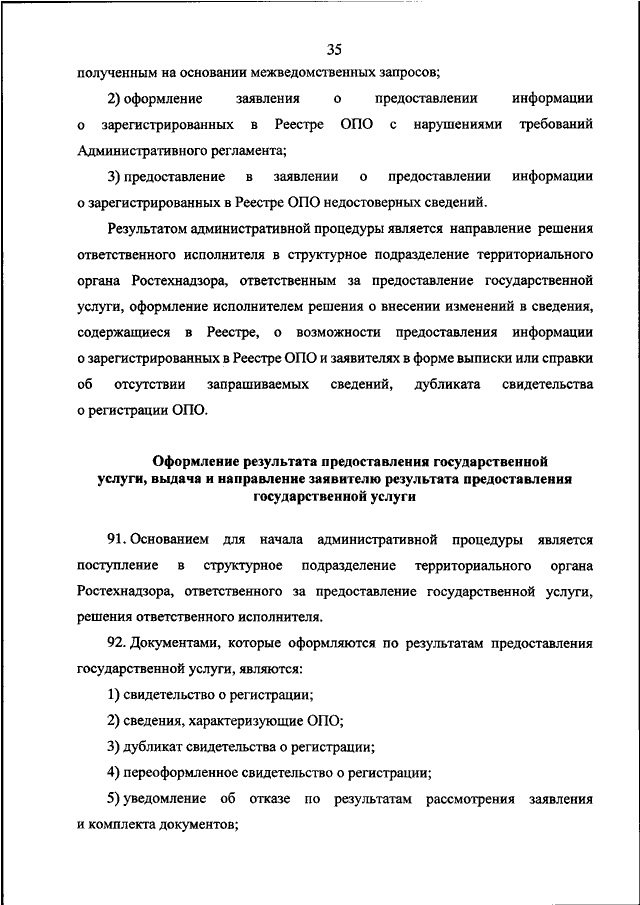 35

полученным на основании межведомственных запросов;

2) оформление заявления о предоставлении информации о зарегистрированных в Реестре ОПО с нарушениями требований Административного регламента;

3) предоставление в заявлении о предоставлении информации о зарегистрированных в Реестре ОПО недостоверных сведений.

Результатом административной процедуры является направление решения ответственного исполнителя в структурное подразделение территориального органа Ростехнадзора, ответственным за предоставление государственной услуги, оформление исполнителем решения о внесении изменений в сведения, содержащиеся в Реестре, о возможности предоставления информации о зарегистрированных в Реестре ОПО и заявителях в форме выписки или справки об отсутствии запрашиваемых сведений, дубликата свидетельства о регистрации ОПО.

Оформление результата предоставления государственной услуги, выдача и направление заявителю результата предоставления государственной услуги

91. Основанием для начала административной процедуры является поступление в структурное подразделение территориального органа Ростехнадзора, ответственного за предоставление государственной услуги, решения ответственного исполнителя.

92. Документами, которые оформляются по результатам предоставления государственной услуги, являются:

1) свидетельство о регистрации;

2) сведения, характеризующие ОПО;

3) дубликат свидетельства о регистрации;

4) переоформленное свидетельство о регистрации;

5) уведомление об отказе по результатам рассмотрения заявления и комплекта документов;